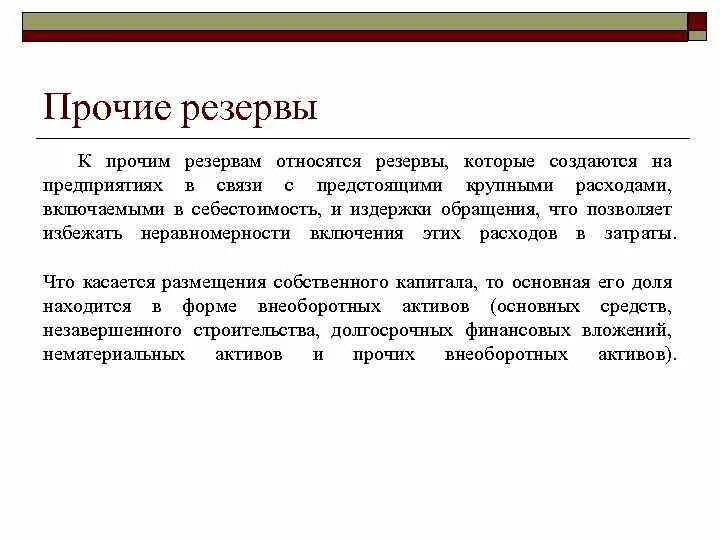 Прочие резервы

К прочим резервам относятся резервы, которые создаются на предприятиях в связи с предстоящими крупными расходами, включаемыми в себестоимость, и издержки обращения, что позволяет избежать неравномерности включения этих расходов в затраты.

Что касается размещения собственного капитала, то основная его доля находится в форме внеоборотных активов (основных средств, незавершенного строительства, долгосрочных финансовых вложений, нематериальных активов и прочих внеоборотных активов).